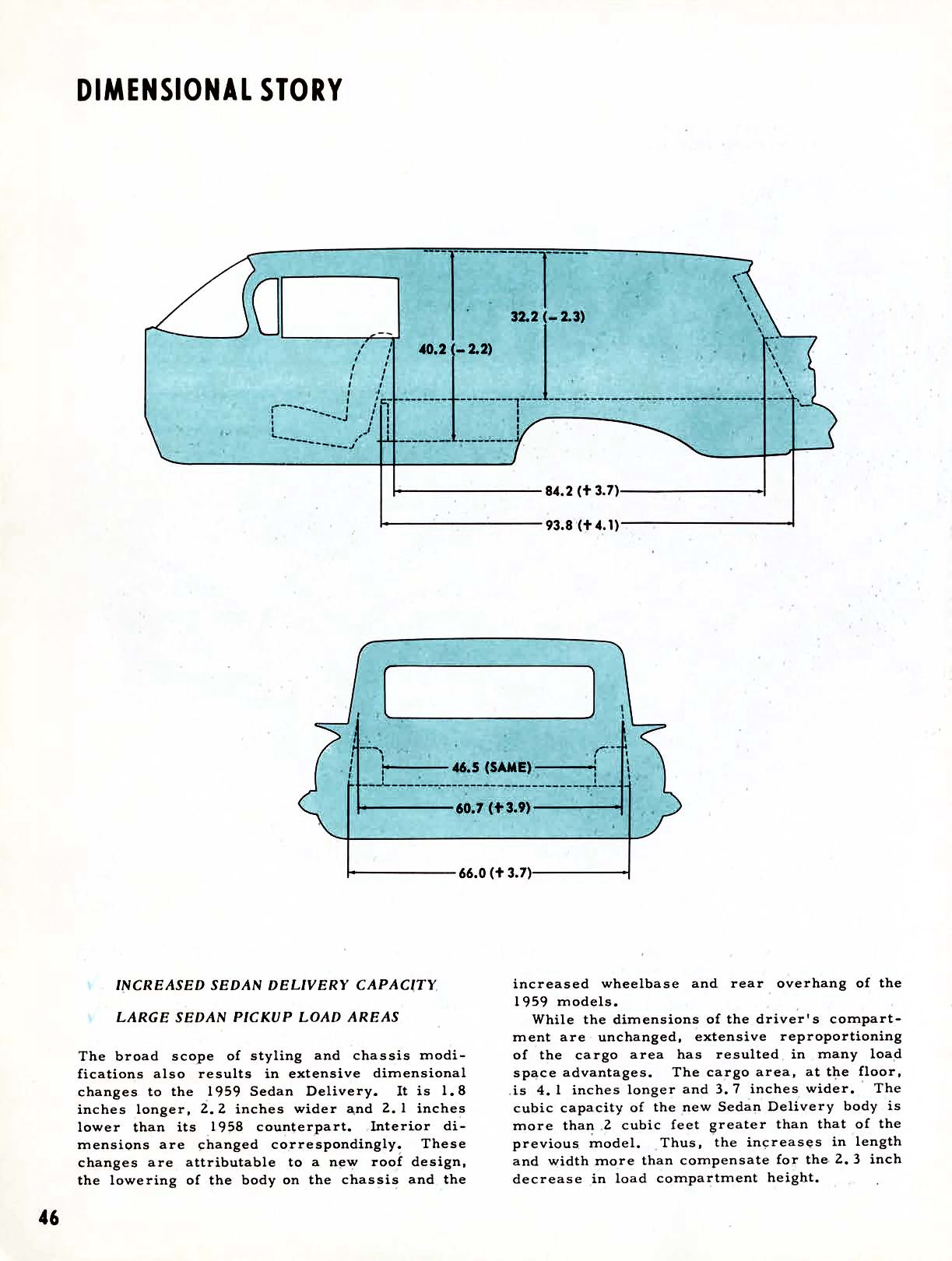 DIMENSIONAL STORY

32.2 (– 2.3)

40.2 (– 2.2)

84.2 (+ 3.7)

93.8 (+ 4.1)

46.5 (SAME)

60.7 (+ 3.9)

66.0 (+ 3.7)

INCREASED SEDAN DELIVERY CAPACITY

LARGE SEDAN PICKUP LOAD AREAS

The broad scope of styling and chassis modifications also results in extensive dimensional changes to the 1959 Sedan Delivery. It is 1.8 inches longer, 2.2 inches wider and 2.1 inches lower than its 1958 counterpart. Interior dimensions are changed correspondingly. These changes are attributable to a new roof design, the lowering of the body on the chassis and the increased wheelbase and rear overhang of the 1959 models.

While the dimensions of the driver's compartment are unchanged, extensive reproportioning of the cargo area has resulted in many load space advantages. The cargo area, at the floor, is 4.1 inches longer and 3.7 inches wider. The cubic capacity of the new Sedan Delivery body is more than 2 cubic feet greater than that of the previous model. Thus, the increases in length and width more than compensate for the 2.3 inch decrease in load compartment height.

46